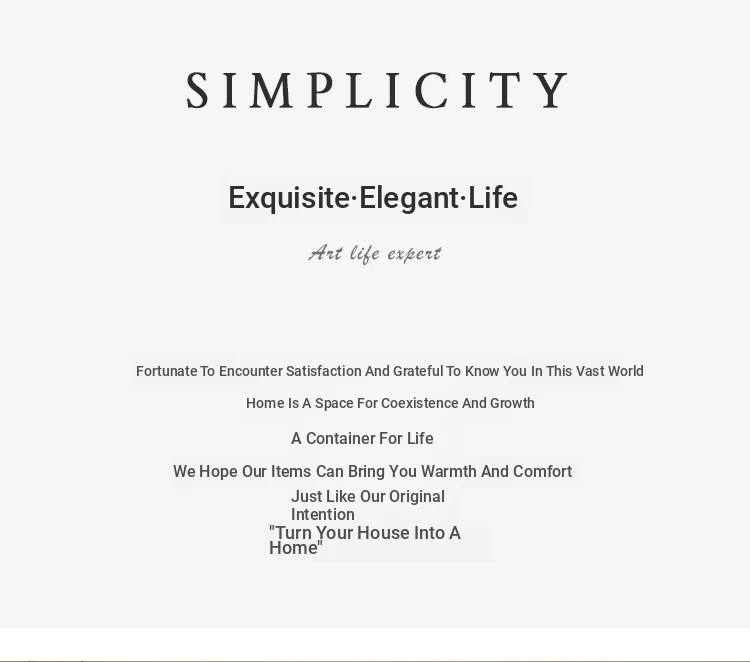 SIMPLICITY

Exquisite·Elegant·Life

Art life expert

Fortunate To Encounter Satisfaction And Grateful To Know You In This Vast World

Home Is A Space For Coexistence And Growth

A Container For Life

We Hope Our Items Can Bring You Warmth And Comfort

Just Like Our Original Intention

"Turn Your House Into A Home"